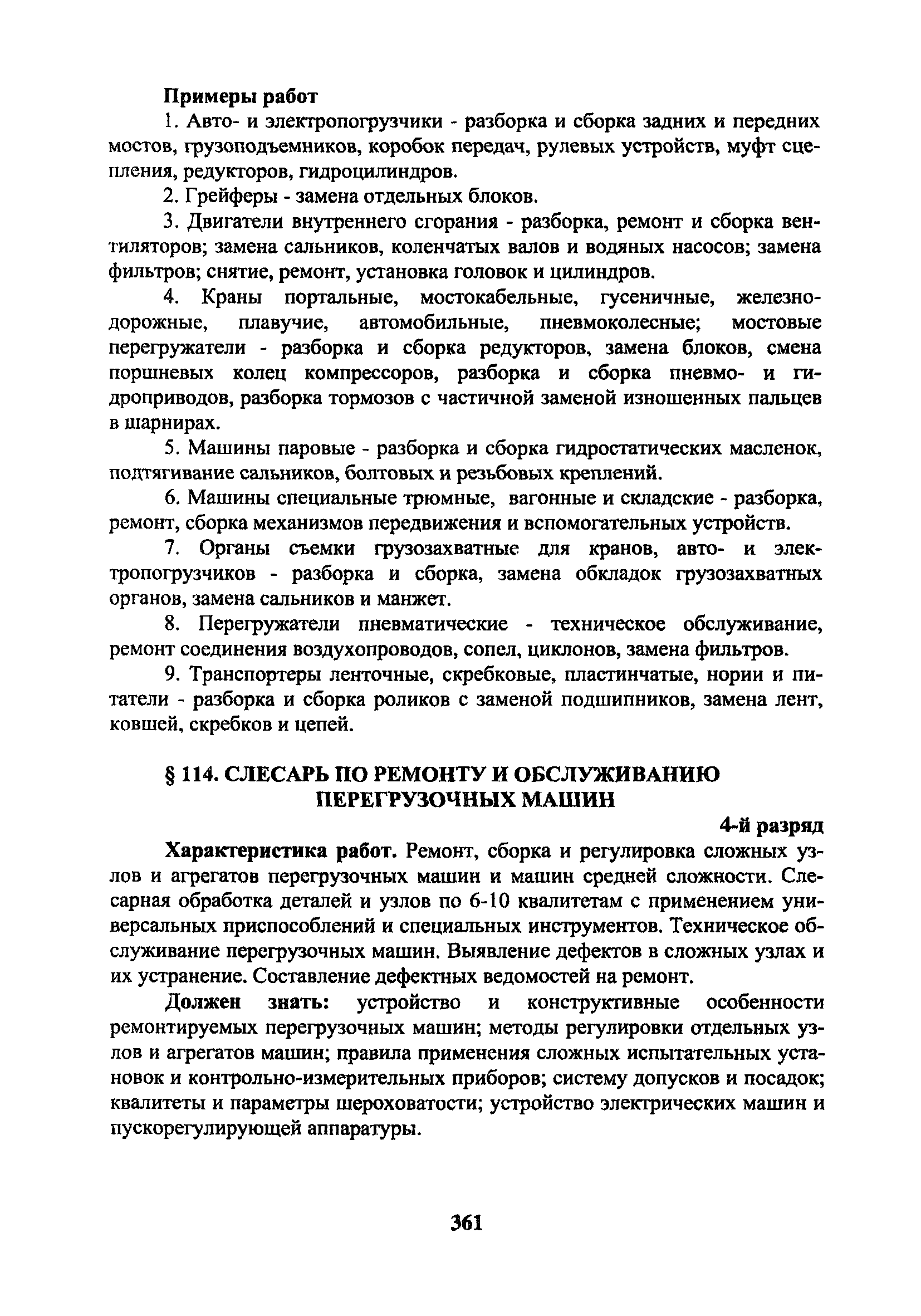 Примеры работ

1. Авто- и электропогрузчики - разборка и сборка задних и передних мостов, грузоподъемников, коробок передач, рулевых устройств, муфт сцепления, редукторов, гидроцилиндров.

2. Грейферы - замена отдельных блоков.

3. Двигатели внутреннего сгорания - разборка, ремонт и сборка вентиляторов; замена сальников, коленчатых валов и водяных насосов; замена фильтров; снятие, ремонт, установка головок и цилиндров.

4. Краны портальные, мостокабельные, гусеничные, железнодорожные, плавучие, автомобильные, пневмоколесные; мостовые перегружатели - разборка и сборка редукторов, замена блоков, смена поршневых колец компрессоров, разборка и сборка пневмо- и гидроприводов, разборка тормозов с частичной заменой изношенных пальцев в шарнирах.

5. Машины паровые - разборка и сборка гидростатических масленок, подтягивание сальников, болтовых и резьбовых креплений.

6. Машины специальные трюмные, вагонные и складские - разборка, ремонт, сборка механизмов передвижения и вспомогательных устройств.

7. Органы съемки грузозахватные для кранов, авто- и электропогрузчиков - разборка и сборка, замена обкладок грузозахватных органов, замена сальников и манжет.

8. Перегружатели пневматические - техническое обслуживание, ремонт соединения воздухопроводов, сопел, циклонов, замена фильтров.

9. Транспортеры ленточные, скребковые, пластинчатые, нории и питатели - разборка и сборка роликов с заменой подшипников, замена лент, ковшей, скребков и цепей.

§ 114. СЛЕСАРЬ ПО РЕМОНТУ И ОБСЛУЖИВАНИЮ ПЕРЕГРУЗОЧНЫХ МАШИН

4-й разряд

Характеристика работ. Ремонт, сборка и регулировка сложных узлов и агрегатов перегрузочных машин и машин средней сложности. Слесарная обработка деталей и узлов по 6-10 квалитетам с применением универсальных приспособлений и специальных инструментов. Техническое обслуживание перегрузочных машин. Выявление дефектов в сложных узлах и их устранение. Составление дефектных ведомостей на ремонт.

Должен знать: устройство и конструктивные особенности ремонтируемых перегрузочных машин; методы регулировки отдельных узлов и агрегатов машин; правила применения сложных испытательных установок и контрольно-измерительных приборов; систему допусков и посадок; квалитеты и параметры шероховатости; устройство электрических машин и пускорегулирующей аппаратуры.

361